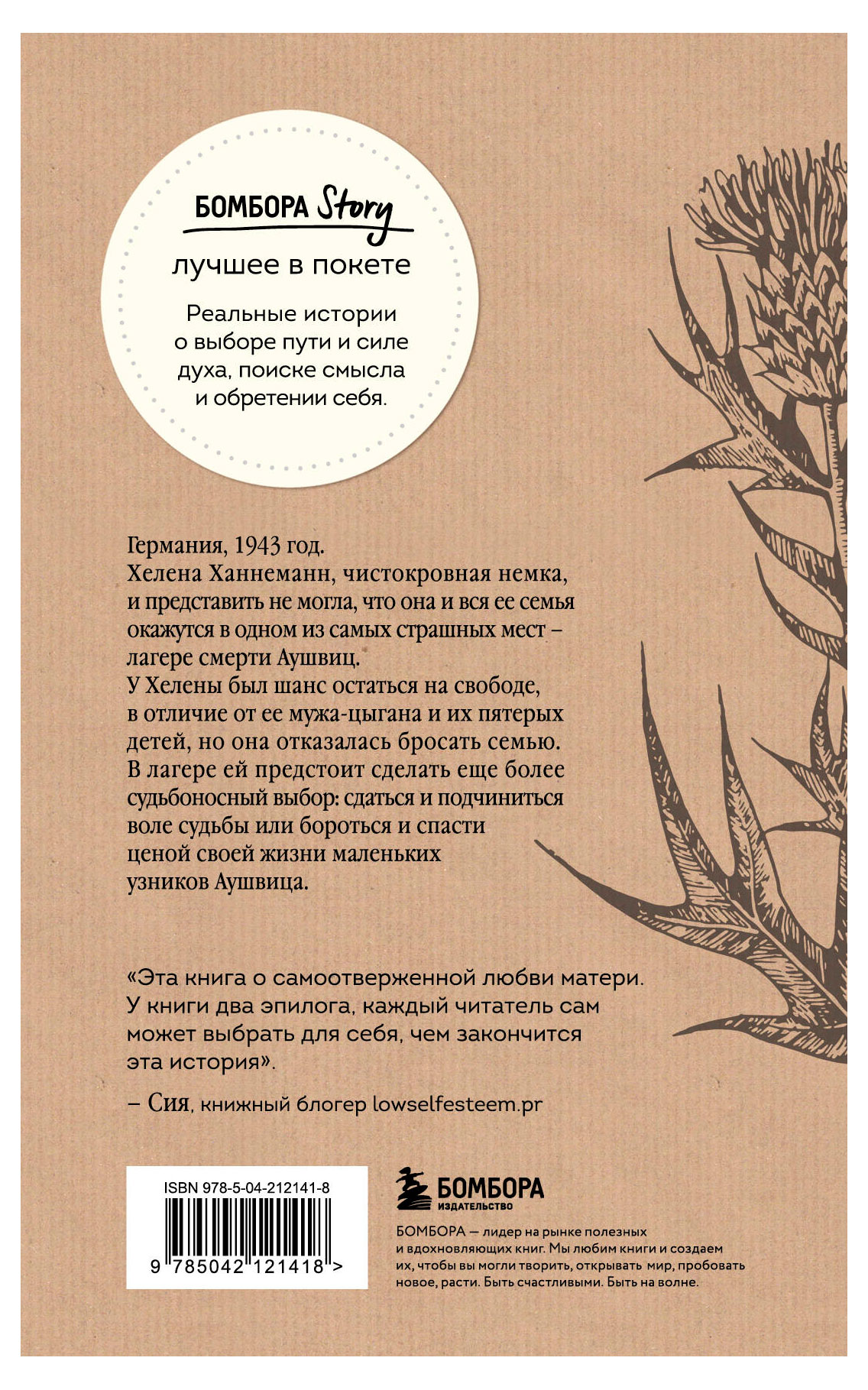 БОМБОРА Story

лучшее в покете

Реальные истории о выборе пути и силе духа, поиске смысла и обретении себя.

Германия, 1943 год.
Хелена Ханнеманн, чистокровная немка, и представить не могла, что она и вся ее семья окажутся в одном из самых страшных мест – лагере смерти Аушвиц.
У Хелены был шанс остаться на свободе, в отличие от ее мужа-цыгана и их пятерых детей, но она отказалась бросать семью.
В лагере ей предстоит сделать еще более судьбоносный выбор: сдаться и подчиниться воле судьбы или бороться и спасти ценой своей жизни маленьких узников Аушвица.

«Эта книга о самоотверженной любви матери. У книги два эпилога, каждый читатель сам может выбрать для себя, чем закончится эта история».

– Сия, книжный блогер lowselfesteem.pr

ISBN 978-5-04-212141-8

9 785042 121418 >

БОМБОРА
ИЗДАТЕЛЬСТВО

БОМБОРА — лидер на рынке полезных и вдохновляющих книг. Мы любим книги и создаем их, чтобы вы могли творить, открывать мир, пробовать новое, расти. Быть счастливыми. Быть на волне.